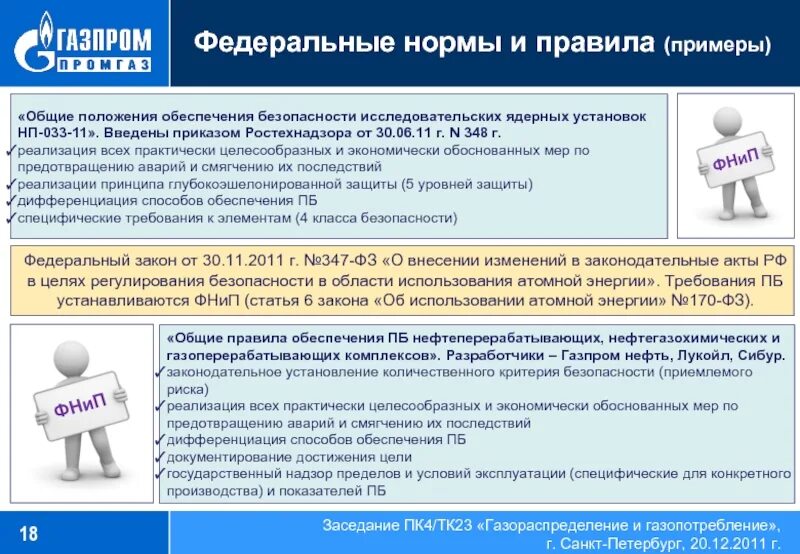 ГАЗПРОМ
ПРОМГАЗ

Федеральные нормы и правила (примеры)

«Общие положения обеспечения безопасности исследовательских ядерных установок НП-033-11». Введены приказом Ростехнадзора от 30.06.11 г. N 348 г.
✓реализация всех практически целесообразных и экономически обоснованных мер по предотвращению аварий и смягчению их последствий
✓реализации принципа глубокоэшелонированной защиты (5 уровней защиты)
✓дифференциация способов обеспечения ПБ
✓специфические требования к элементам (4 класса безопасности)

ФНиП

Федеральный закон от 30.11.2011 г. №347-ФЗ «О внесении изменений в законодательные акты РФ в целях регулирования безопасности в области использования атомной энергии». Требования ПБ устанавливаются ФНиП (статья 6 закона «Об использовании атомной энергии» №170-ФЗ).

ФНиП

«Общие правила обеспечения ПБ нефтеперерабатывающих, нефтегазохимических и газоперерабатывающих комплексов». Разработчики – Газпром нефть, Лукойл, Сибур.
✓законодательное установление количественного критерия безопасности (приемлемого риска)
✓реализация всех практически целесообразных и экономически обоснованных мер по предотвращению аварий и смягчению их последствий
✓дифференциация способов обеспечения ПБ
✓документирование достижения цели
✓государственный надзор пределов и условий эксплуатации (специфические для конкретного производства) и показателей ПБ

18

Заседание ПК4/ТК23 «Газораспределение и газопотребление», г. Санкт-Петербург, 20.12.2011 г.